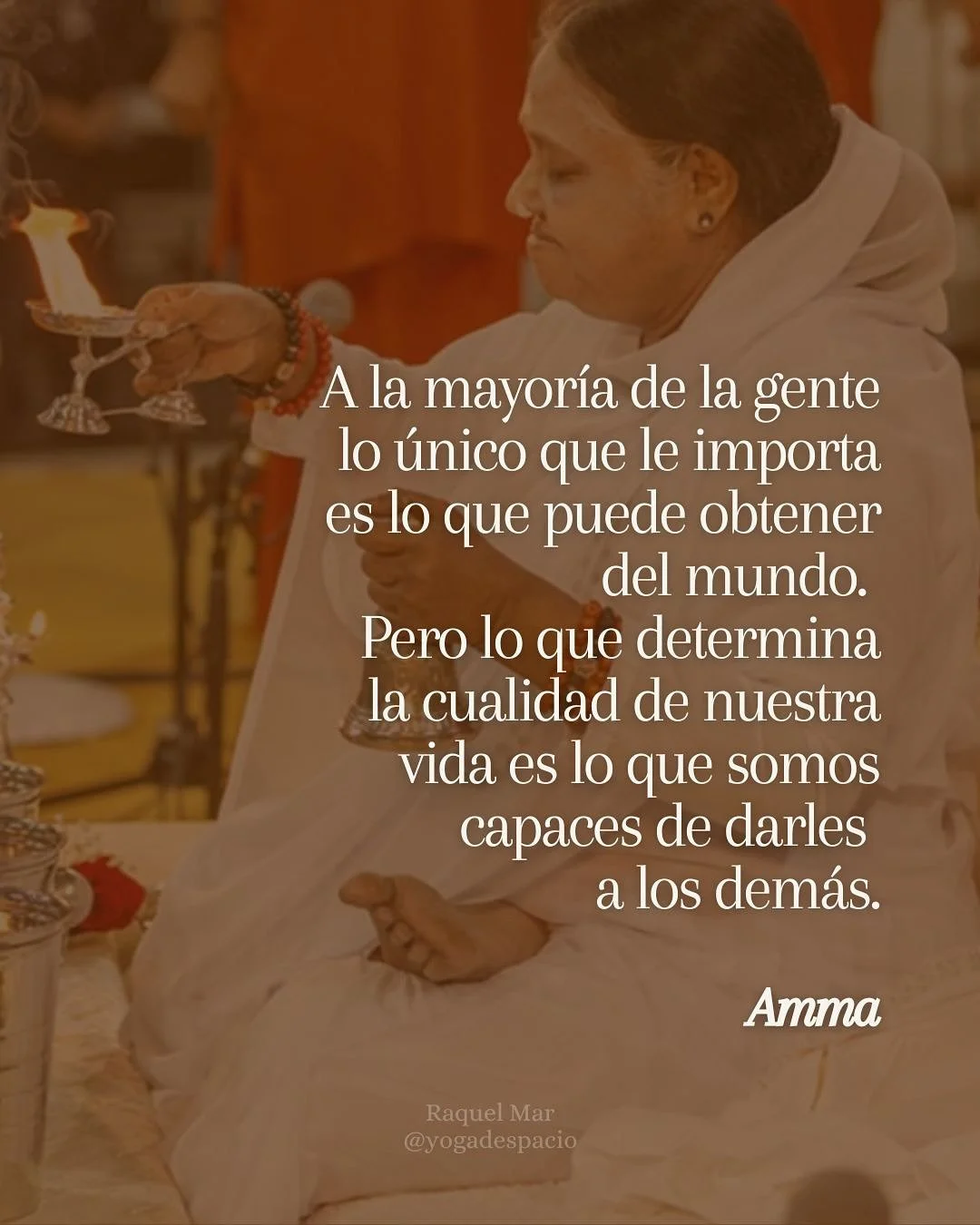 A la mayoría de la gente lo único que le importa es lo que puede obtener del mundo.
Pero lo que determina la cualidad de nuestra vida es lo que somos capaces de darles a los demás.

Amma

Raquel Mar
@yogadespacio